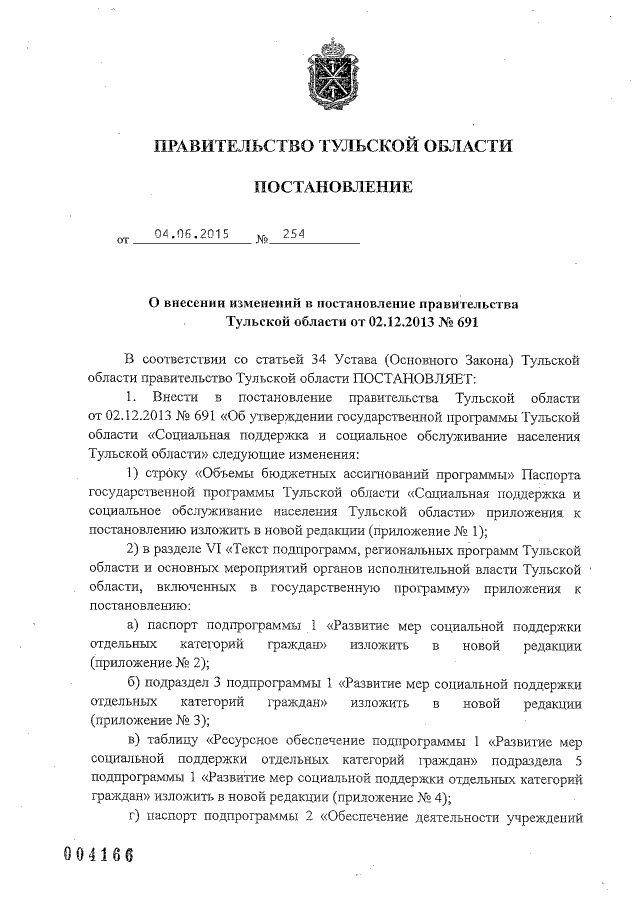 ПРАВИТЕЛЬСТВО ТУЛЬСКОЙ ОБЛАСТИ

ПОСТАНОВЛЕНИЕ

от 04.06.2015 № 254

О внесении изменений в постановление правительства Тульской области от 02.12.2013 № 691

В соответствии со статьей 34 Устава (Основного Закона) Тульской области правительство Тульской области ПОСТАНОВЛЯЕТ:

1. Внести в постановление правительства Тульской области от 02.12.2013 № 691 «Об утверждении государственной программы Тульской области «Социальная поддержка и социальное обслуживание населения Тульской области» следующие изменения:

1) строку «Объемы бюджетных ассигнований программы» Паспорта государственной программы Тульской области «Социальная поддержка и социальное обслуживание населения Тульской области» приложения к постановлению изложить в новой редакции (приложение № 1);

2) в разделе VI «Текст подпрограмм, региональных программ Тульской области и основных мероприятий органов исполнительной власти Тульской области, включенных в государственную программу» приложения к постановлению:

а) паспорт подпрограммы 1 «Развитие мер социальной поддержки отдельных категорий граждан» изложить в новой редакции (приложение № 2);

б) подраздел 3 подпрограммы 1 «Развитие мер социальной поддержки отдельных категорий граждан» изложить в новой редакции (приложение № 3);

в) таблицу «Ресурсное обеспечение подпрограммы 1 «Развитие мер социальной поддержки отдельных категорий граждан» подраздела 5 подпрограммы 1 «Развитие мер социальной поддержки отдельных категорий граждан» изложить в новой редакции (приложение № 4);

г) паспорт подпрограммы 2 «Обеспечение деятельности учреждений

004166